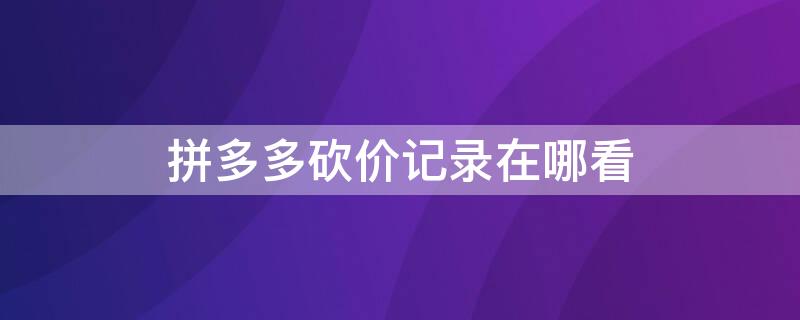 拼多多砍价记录在哪看